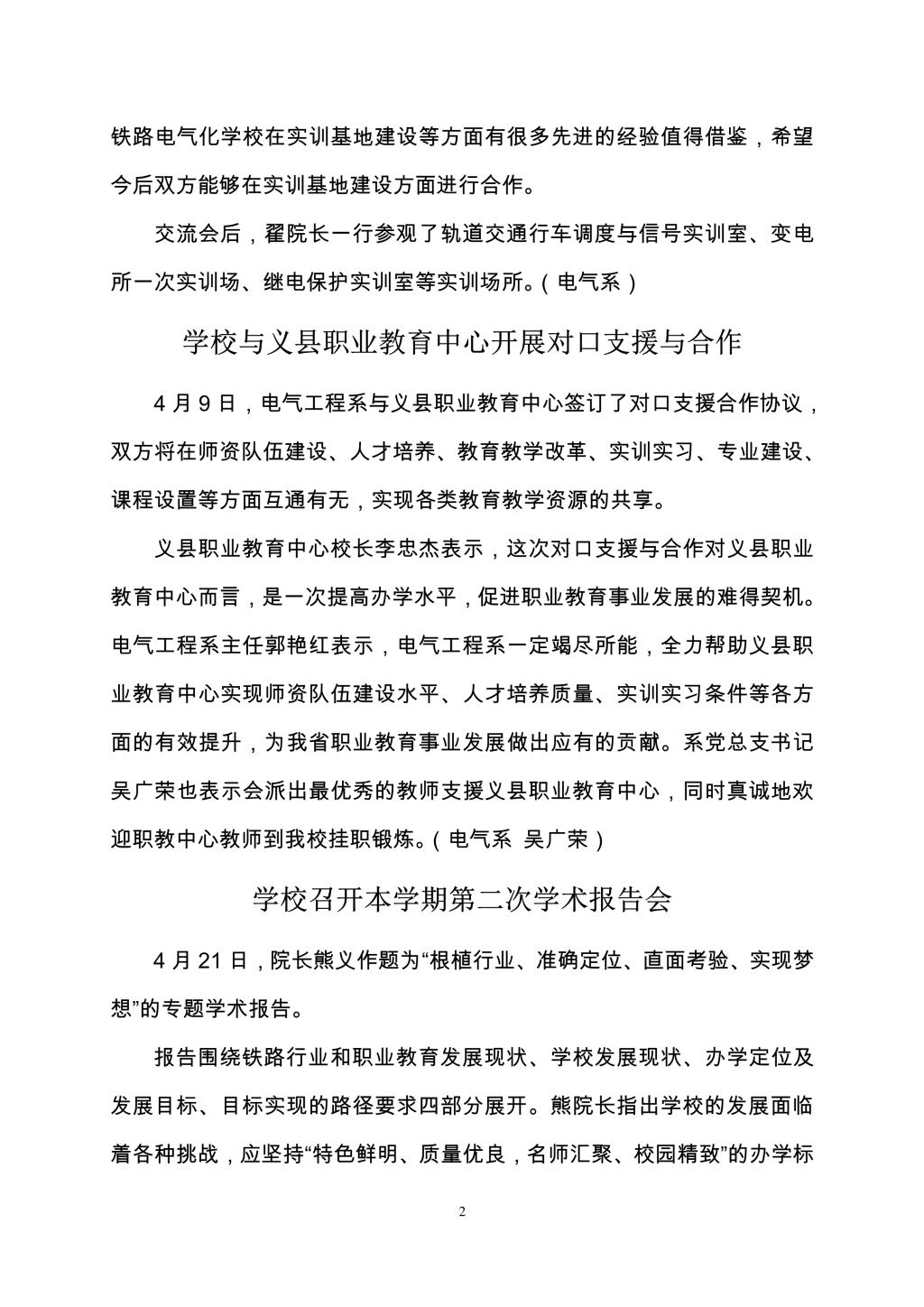 铁路电气化学校在实训基地建设等方面有很多先进的经验值得借鉴，希望今后双方能够在实训基地建设方面进行合作。

交流会后，翟院长一行参观了轨道交通行车调度与信号实训室、变电所一次实训场、继电保护实训室等实训场所。（电气系）

学校与义县职业教育中心开展对口支援与合作

4 月 9 日，电气工程系与义县职业教育中心签订了对口支援合作协议，双方将在师资队伍建设、人才培养、教育教学改革、实训实习、专业建设、课程设置等方面互通有无，实现各类教育教学资源的共享。

义县职业教育中心校长李忠杰表示，这次对口支援与合作对义县职业教育中心而言，是一次提高办学水平，促进职业教育事业发展的难得契机。电气工程系主任郭艳红表示，电气工程系一定竭尽所能，全力帮助义县职业教育中心实现师资队伍建设水平、人才培养质量、实训实习条件等各方面的有效提升，为我省职业教育事业发展做出应有的贡献。系党总支书记吴广荣也表示会派出最优秀的教师支援义县职业教育中心，同时真诚地欢迎职教中心教师到我校挂职锻炼。（电气系 吴广荣）

学校召开本学期第二次学术报告会

4 月 21 日，院长熊义作题为“根植行业、准确定位、直面考验、实现梦想”的专题学术报告。

报告围绕铁路行业和职业教育发展现状、学校发展现状、办学定位及发展目标、目标实现的路径要求四部分展开。熊院长指出学校的发展面临着各种挑战，应坚持“特色鲜明、质量优良，名师汇聚、校园精致”的办学标

2